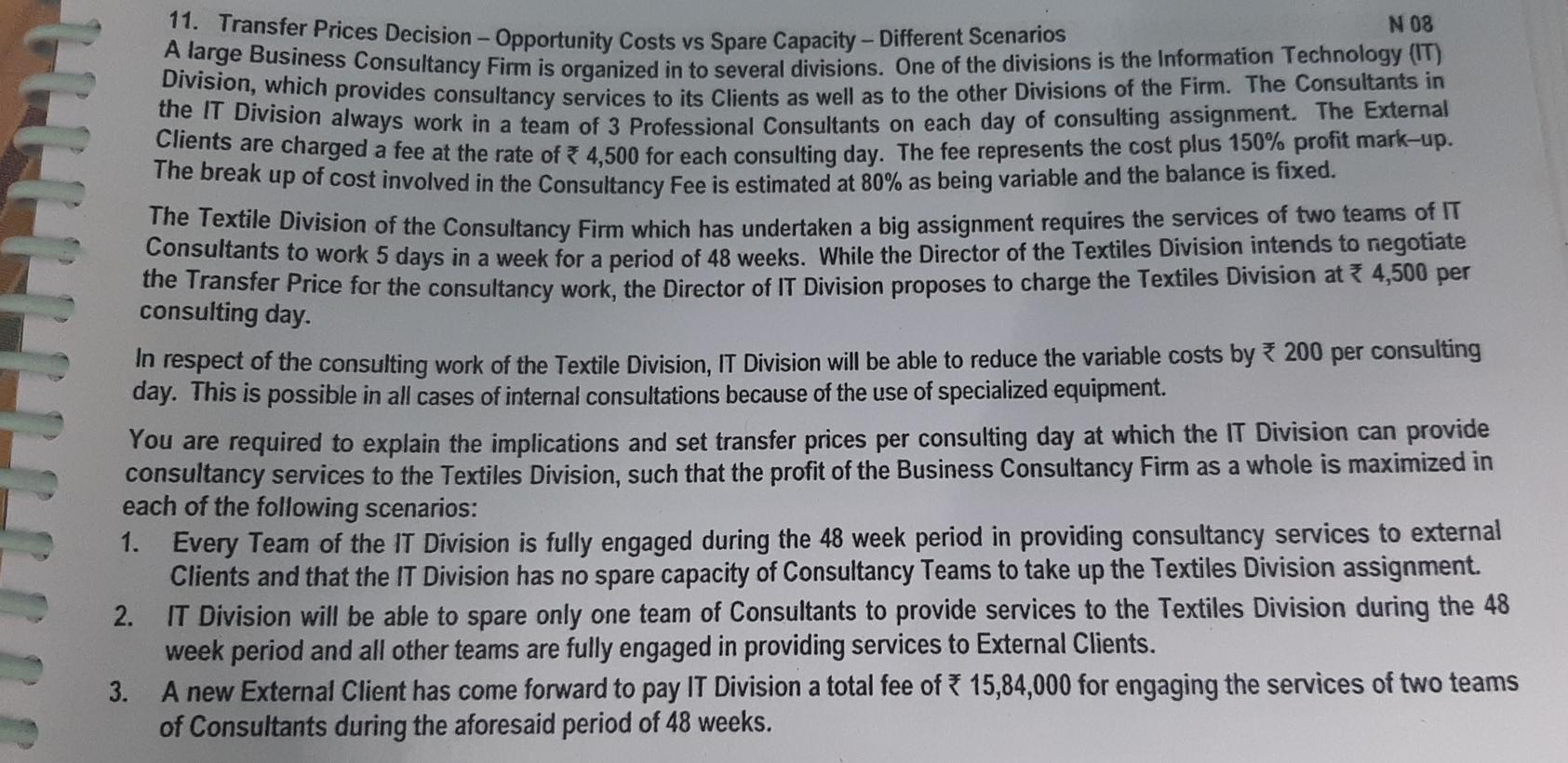 11. Transfer Prices Decision – Opportunity Costs vs Spare Capacity – Different Scenarios N 08

A large Business Consultancy Firm is organized in to several divisions. One of the divisions is the Information Technology (IT) Division, which provides consultancy services to its Clients as well as to the other Divisions of the Firm. The Consultants in the IT Division always work in a team of 3 Professional Consultants on each day of consulting assignment. The External Clients are charged a fee at the rate of ₹ 4,500 for each consulting day. The fee represents the cost plus 150% profit mark–up. The break up of cost involved in the Consultancy Fee is estimated at 80% as being variable and the balance is fixed.

The Textile Division of the Consultancy Firm which has undertaken a big assignment requires the services of two teams of IT Consultants to work 5 days in a week for a period of 48 weeks. While the Director of the Textiles Division intends to negotiate the Transfer Price for the consultancy work, the Director of IT Division proposes to charge the Textiles Division at ₹ 4,500 per consulting day.

In respect of the consulting work of the Textile Division, IT Division will be able to reduce the variable costs by ₹ 200 per consulting day. This is possible in all cases of internal consultations because of the use of specialized equipment.

You are required to explain the implications and set transfer prices per consulting day at which the IT Division can provide consultancy services to the Textiles Division, such that the profit of the Business Consultancy Firm as a whole is maximized in each of the following scenarios:

1. Every Team of the IT Division is fully engaged during the 48 week period in providing consultancy services to external Clients and that the IT Division has no spare capacity of Consultancy Teams to take up the Textiles Division assignment.

2. IT Division will be able to spare only one team of Consultants to provide services to the Textiles Division during the 48 week period and all other teams are fully engaged in providing services to External Clients.

3. A new External Client has come forward to pay IT Division a total fee of ₹ 15,84,000 for engaging the services of two teams of Consultants during the aforesaid period of 48 weeks.